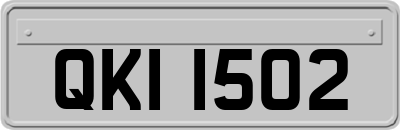 QKI 1502